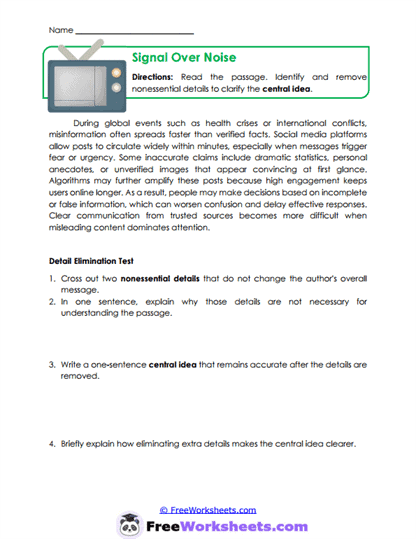 Name ___________________________

Signal Over Noise

Directions: Read the passage. Identify and remove nonessential details to clarify the central idea.

During global events such as health crises or international conflicts, misinformation often spreads faster than verified facts. Social media platforms allow posts to circulate widely within minutes, especially when messages trigger fear or urgency. Some inaccurate claims include dramatic statistics, personal anecdotes, or unverified images that appear convincing at first glance. Algorithms may further amplify these posts because high engagement keeps users online longer. As a result, people may make decisions based on incomplete or false information, which can worsen confusion and delay effective responses. Clear communication from trusted sources becomes more difficult when misleading content dominates attention.

Detail Elimination Test

1. Cross out two nonessential details that do not change the author's overall message.
2. In one sentence, explain why those details are not necessary for understanding the passage.

3. Write a one-sentence central idea that remains accurate after the details are removed.

4. Briefly explain how eliminating extra details makes the central idea clearer.

© FreeWorksheets.com

FreeWorksheets.com